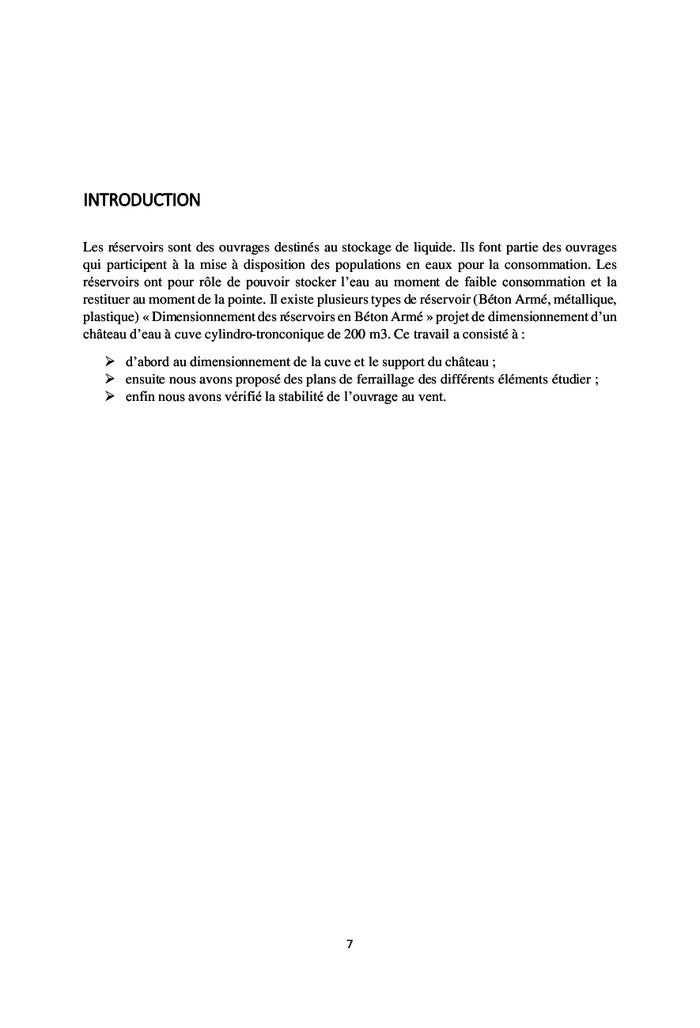 INTRODUCTION

Les réservoirs sont des ouvrages destinés au stockage de liquide. Ils font partie des ouvrages qui participent à la mise à disposition des populations en eaux pour la consommation. Les réservoirs ont pour rôle de pouvoir stocker l'eau au moment de faible consommation et la restituer au moment de la pointe. Il existe plusieurs types de réservoir (Béton Armé, métallique, plastique) « Dimensionnement des réservoirs en Béton Armé » projet de dimensionnement d'un château d'eau à cuve cylindro-tronconique de 200 m3. Ce travail a consisté à :

➢ d'abord au dimensionnement de la cuve et le support du château ;
➢ ensuite nous avons proposé des plans de ferraillage des différents éléments étudier ;
➢ enfin nous avons vérifié la stabilité de l'ouvrage au vent.

7